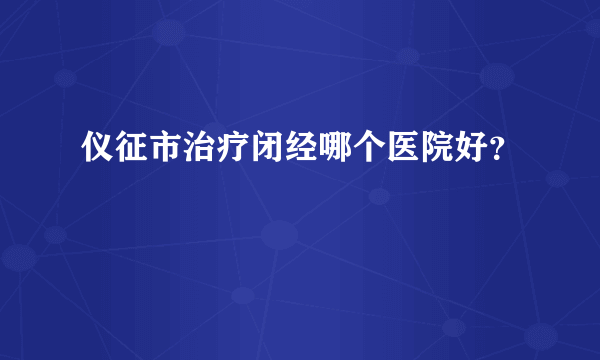 仪征市治疗闭经哪个医院好?